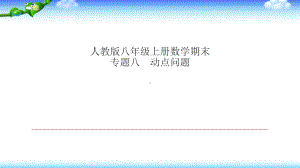 人教版八年级上册数学期末
专题八　动点问题